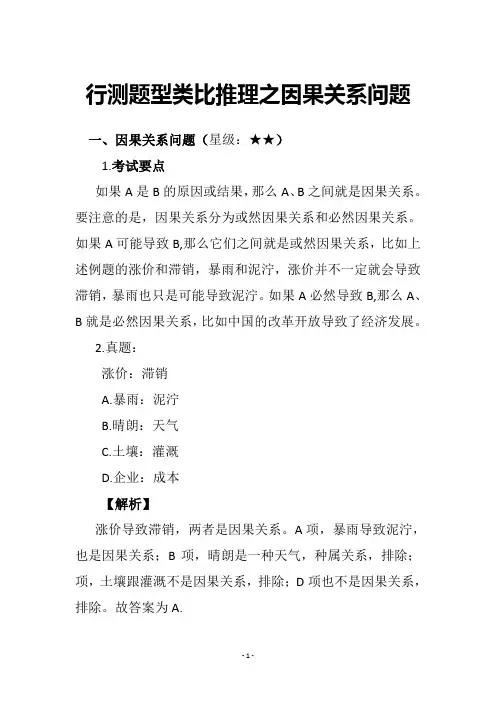 行测题型类比推理之因果关系问题

一、因果关系问题（星级：★★）

1.考试要点

如果 A 是 B 的原因或结果，那么 A、B 之间就是因果关系。要注意的是，因果关系分为或然因果关系和必然因果关系。如果 A 可能导致 B,那么它们之间就是或然因果关系，比如上述例题的涨价和滞销，暴雨和泥泞，涨价并不一定就会导致滞销，暴雨也只是可能导致泥泞。如果 A 必然导致 B,那么 A、B 就是必然因果关系，比如中国的改革开放导致了经济发展。

2.真题：

涨价：滞销

A.暴雨：泥泞

B.晴朗：天气

C.土壤：灌溉

D.企业：成本

【解析】

涨价导致滞销，两者是因果关系。A 项，暴雨导致泥泞，也是因果关系；B 项，晴朗是一种天气，种属关系，排除；项，土壤跟灌溉不是因果关系，排除；D 项也不是因果关系，排除。故答案为 A.

- 1 -